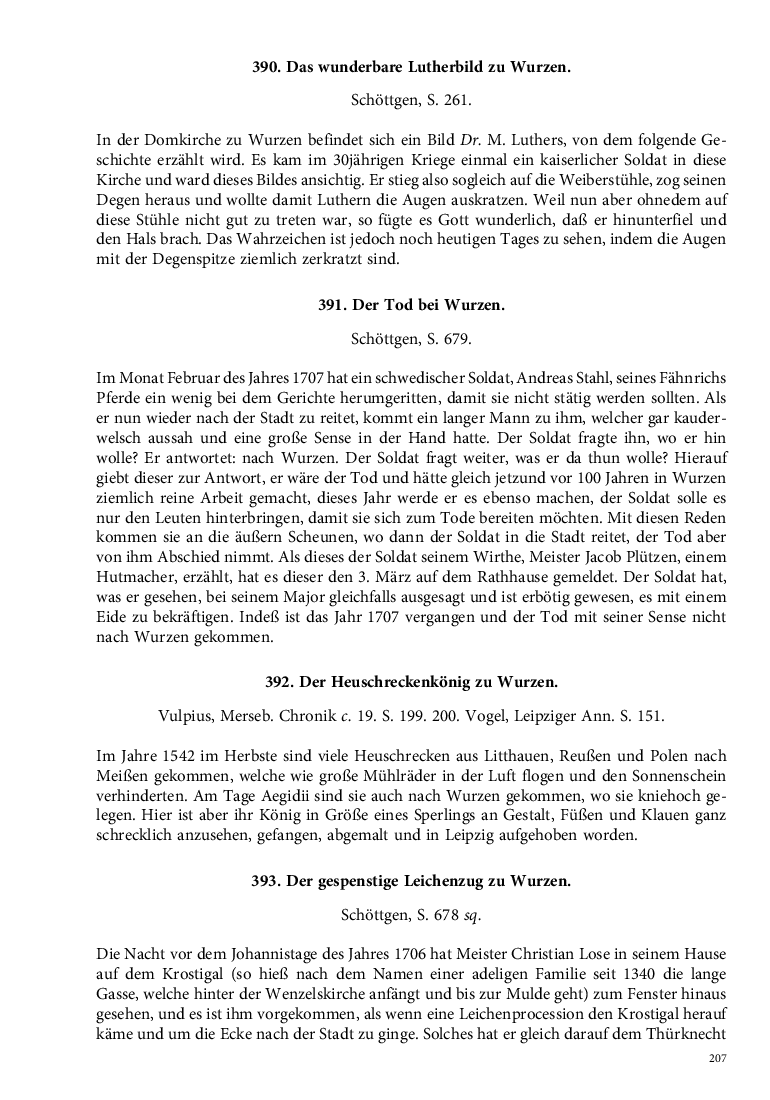 390. Das wunderbare Lutherbild zu Wurzen.

Schöttgen, S. 261.

In der Domkirche zu Wurzen befindet sich ein Bild Dr. M. Luthers, von dem folgende Geschichte erzählt wird. Es kam im 30jährigen Kriege einmal ein kaiserlicher Soldat in diese Kirche und ward dieses Bildes ansichtig. Er stieg also sogleich auf die Weiberstühle, zog seinen Degen heraus und wollte damit Luthern die Augen auskratzen. Weil nun aber ohnedem auf diese Stühle nicht gut zu treten war, so fügte es Gott wunderlich, daß er hinunterfiel und den Hals brach. Das Wahrzeichen ist jedoch noch heutigen Tages zu sehen, indem die Augen mit der Degenspitze ziemlich zerkratzt sind.

391. Der Tod bei Wurzen.

Schöttgen, S. 679.

Im Monat Februar des Jahres 1707 hat ein schwedischer Soldat, Andreas Stahl, seines Fähnrichs Pferde ein wenig bei dem Gerichte herumgeritten, damit sie nicht stätig werden sollten. Als er nun wieder nach der Stadt zu reitet, kommt ein langer Mann zu ihm, welcher gar kauderwelsch aussah und eine große Sense in der Hand hatte. Der Soldat fragte ihn, wo er hin wolle? Er antwortet: nach Wurzen. Der Soldat fragt weiter, was er da thun wolle? Hierauf giebt dieser zur Antwort, er wäre der Tod und hätte gleich jetzund vor 100 Jahren in Wurzen ziemlich reine Arbeit gemacht, dieses Jahr werde er es ebenso machen, der Soldat solle es nur den Leuten hinterbringen, damit sie sich zum Tode bereiten möchten. Mit diesen Reden kommen sie an die äußern Scheunen, wo dann der Soldat in die Stadt reitet, der Tod aber von ihm Abschied nimmt. Als dieses der Soldat seinem Wirthe, Meister Jacob Plützen, einem Hutmacher, erzählt, hat es dieser den 3. März auf dem Rathhause gemeldet. Der Soldat hat, was er gesehen, bei seinem Major gleichfalls ausgesagt und ist erbötig gewesen, es mit einem Eide zu bekräftigen. Indeß ist das Jahr 1707 vergangen und der Tod mit seiner Sense nicht nach Wurzen gekommen.

392. Der Heuschreckenkönig zu Wurzen.

Vulpius, Merseb. Chronik c. 19. S. 199. 200. Vogel, Leipziger Ann. S. 151.

Im Jahre 1542 im Herbste sind viele Heuschrecken aus Litthauen, Reußen und Polen nach Meißen gekommen, welche wie große Mühlräder in der Luft flogen und den Sonnenschein verhinderten. Am Tage Aegidii sind sie auch nach Wurzen gekommen, wo sie kniehoch gelegen. Hier ist aber ihr König in Größe eines Sperlings an Gestalt, Füßen und Klauen ganz schrecklich anzusehen, gefangen, abgemalt und in Leipzig aufgehoben worden.

393. Der gespenstige Leichenzug zu Wurzen.

Schöttgen, S. 678 sq.

Die Nacht vor dem Johannistage des Jahres 1706 hat Meister Christian Lose in seinem Hause auf dem Krostigal (so hieß nach dem Namen einer adeligen Familie seit 1340 die lange Gasse, welche hinter der Wenzelskirche anfängt und bis zur Mulde geht) zum Fenster hinaus gesehen, und es ist ihm vorgekommen, als wenn eine Leichenprocession den Krostigal herauf käme und um die Ecke nach der Stadt zu ginge. Solches hat er gleich darauf dem Thürknecht

207